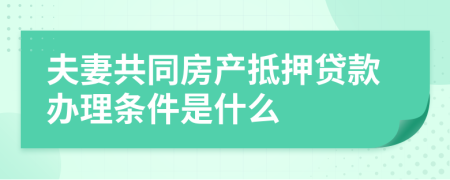 夫妻共同房产抵押贷款办理条件是什么